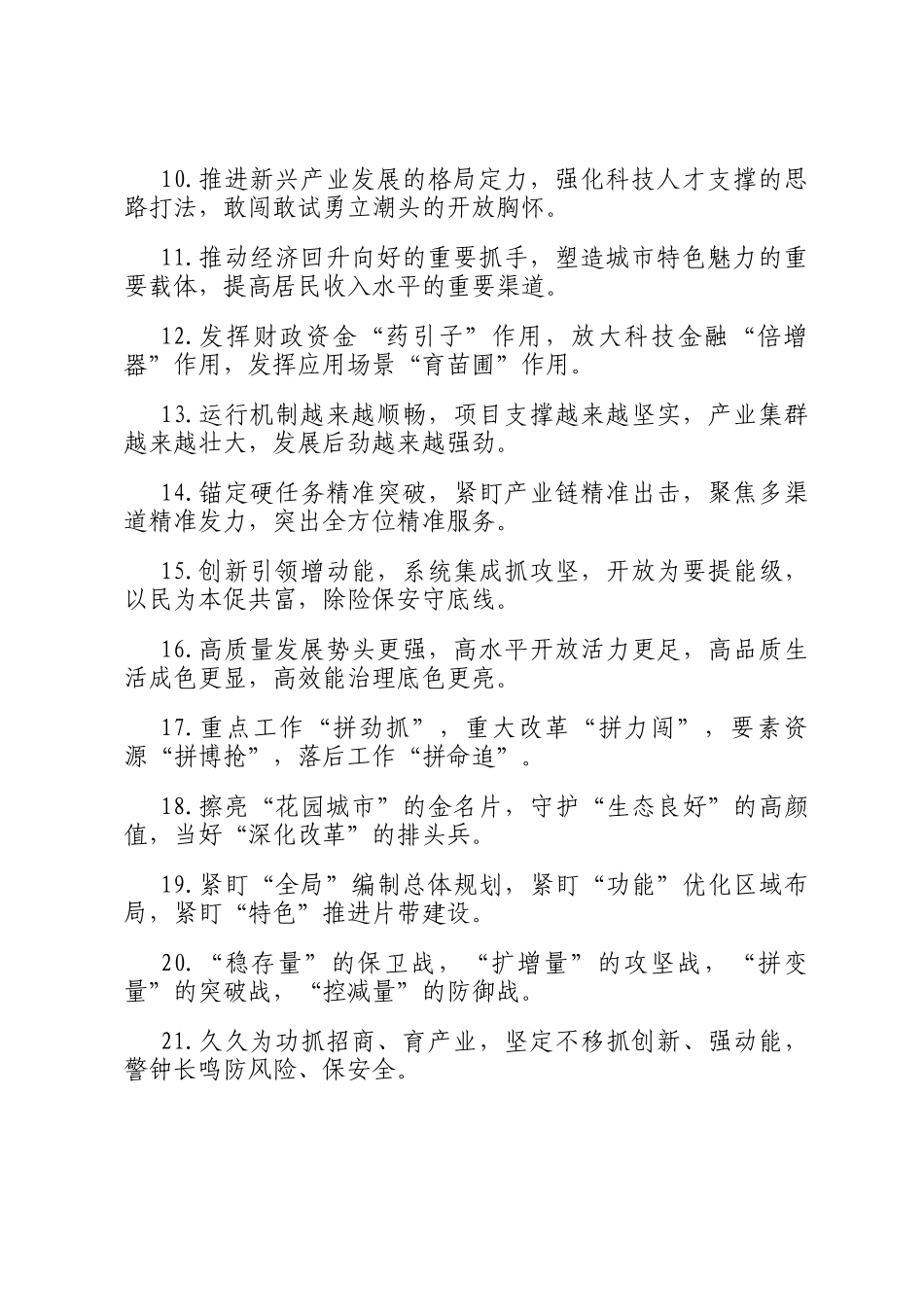 10.推进新兴产业发展的格局定力，强化科技人才支撑的思路打法，敢闯敢试勇立潮头的开放胸怀。

11.推动经济回升向好的重要抓手，塑造城市特色魅力的重要载体，提高居民收入水平的重要渠道。

12.发挥财政资金“药引子”作用，放大科技金融“倍增器”作用，发挥应用场景“育苗圃”作用。

13.运行机制越来越顺畅，项目支撑越来越坚实，产业集群越来越壮大，发展后劲越来越强劲。

14.锚定硬任务精准突破，紧盯产业链精准出击，聚焦多渠道精准发力，突出全方位精准服务。

15.创新引领增动能，系统集成抓攻坚，开放为要提能级，以民为本促共富，除险保安守底线。

16.高质量发展势头更强，高水平开放活力更足，高品质生活成色更显，高效能治理底色更亮。

17.重点工作“拼劲抓”，重大改革“拼力闯”，要素资源“拼博抢”，落后工作“拼命追”。

18.擦亮“花园城市”的金名片，守护“生态良好”的高颜值，当好“深化改革”的排头兵。

19.紧盯“全局”编制总体规划，紧盯“功能”优化区域布局，紧盯“特色”推进片带建设。

20.“稳存量”的保卫战，“扩增量”的攻坚战，“拼变量”的突破战，“控减量”的防御战。

21.久久为功抓招商、育产业，坚定不移抓创新、强动能，警钟长鸣防风险、保安全。